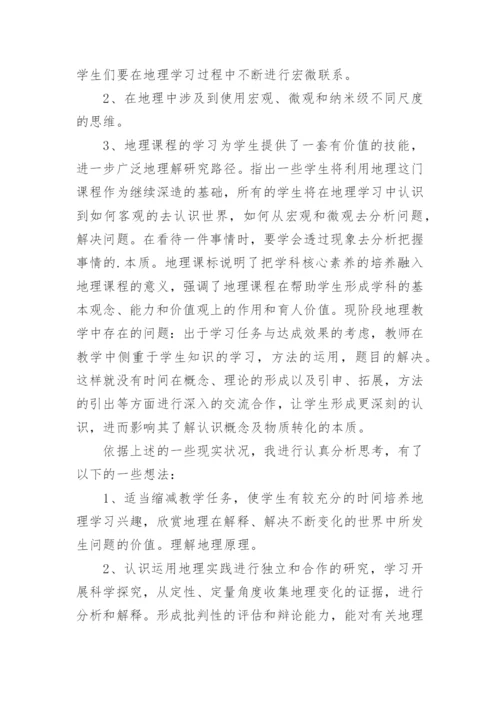 学生们要在地理学习过程中不断进行宏微联系。

2、在地理中涉及到使用宏观、微观和纳米级不同尺度的思维。

3、地理课程的学习为学生提供了一套有价值的技能，进一步广泛地理解研究路径。指出一些学生将利用地理这门课程作为继续深造的基础，所有的学生将在地理学习中认识到如何客观的去认识世界，如何从宏观和微观去分析问题，解决问题。在看待一件事情时，要学会透过现象去分析把握事情的.本质。地理课标说明了把学科核心素养的培养融入地理课程的意义，强调了地理课程在帮助学生形成学科的基本观念、能力和价值观上的作用和育人价值。现阶段地理教学中存在的问题：出于学习任务与达成效果的考虑，教师在教学中侧重于学生知识的学习，方法的运用，题目的解决。这样就没有时间在概念、理论的形成以及引申、拓展，方法的引出等方面进行深入的交流合作，让学生形成更深刻的认识，进而影响其了解认识概念及物质转化的本质。

依据上述的一些现实状况，我进行认真分析思考，有了以下的一些想法：

1、适当缩减教学任务，使学生有较充分的时间培养地理学习兴趣，欣赏地理在解释、解决不断变化的世界中所发生问题的价值。理解地理原理。

2、认识运用地理实践进行独立和合作的研究，学习开展科学探究，从定性、定量角度收集地理变化的证据，进行分析和解释。形成批判性的评估和辩论能力，能对有关地理